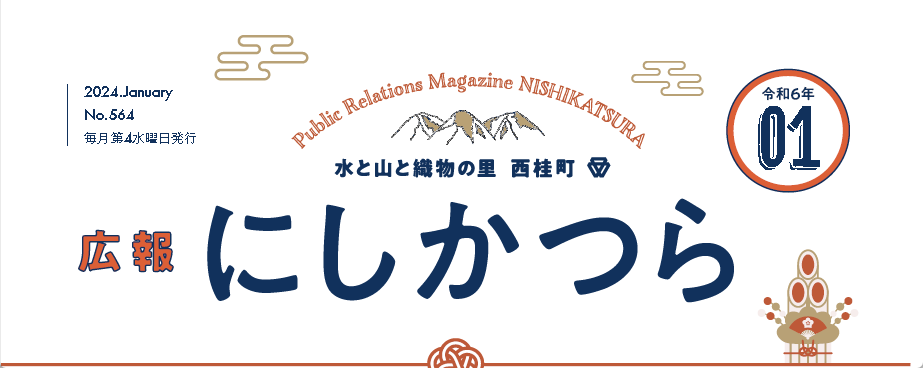 2024.January
No.564
毎月第4水曜日発行

Public Relations Magazine NISHIKATSURA

水と山と織物の里 西桂町

令和6年
01

広報 にしかつら